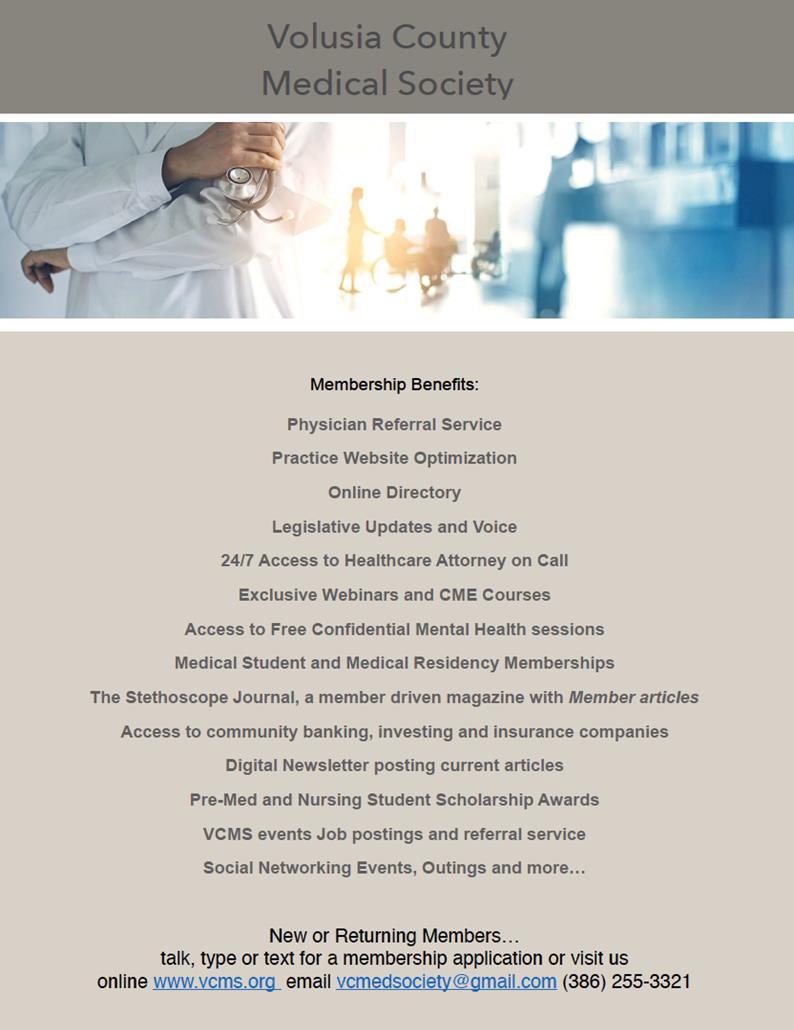 Volusia County
Medical Society

Membership Benefits:

Physician Referral Service

Practice Website Optimization

Online Directory

Legislative Updates and Voice

24/7 Access to Healthcare Attorney on Call

Exclusive Webinars and CME Courses

Access to Free Confidential Mental Health sessions

Medical Student and Medical Residency Memberships

The Stethoscope Journal, a member driven magazine with Member articles

Access to community banking, investing and insurance companies

Digital Newsletter posting current articles

Pre-Med and Nursing Student Scholarship Awards

VCMS events Job postings and referral service

Social Networking Events, Outings and more…

New or Returning Members…
talk, type or text for a membership application or visit us
online www.vcms.org email vcmedsociety@gmail.com (386) 255-3321